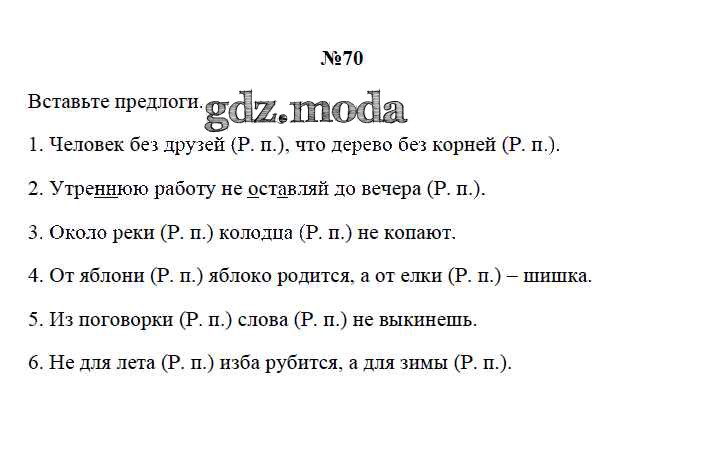 №70

Вставьте предлоги.

1. Человек без друзей (Р. п.), что дерево без корней (Р. п.).

2. Утреннюю работу не оставляй до вечера (Р. п.).

3. Около реки (Р. п.) колодца (Р. п.) не копают.

4. От яблони (Р. п.) яблоко родится, а от елки (Р. п.) – шишка.

5. Из поговорки (Р. п.) слова (Р. п.) не выкинешь.

6. Не для лета (Р. п.) изба рубится, а для зимы (Р. п.).

gdz.moda